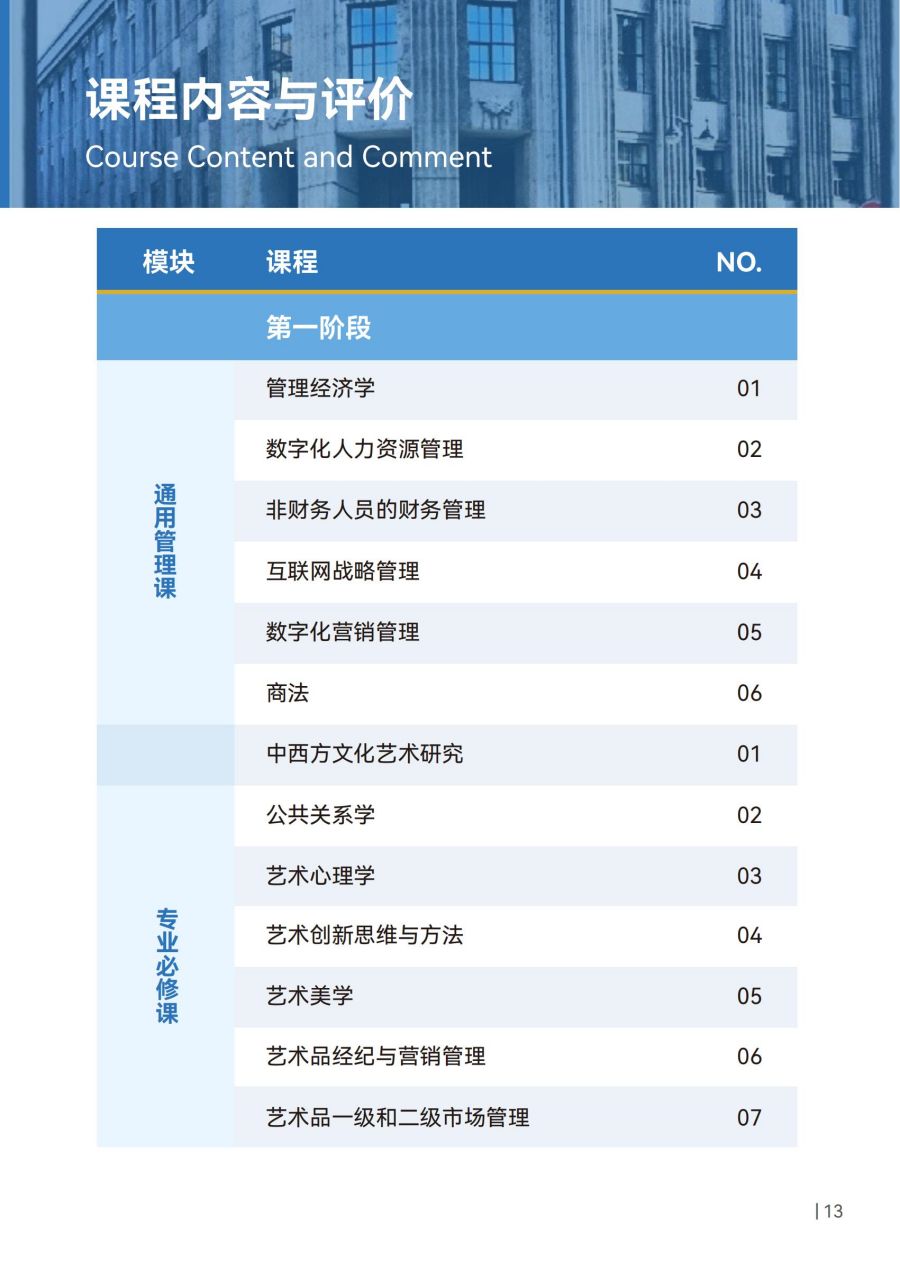 课程内容与评价
Course Content and Comment

| 模块 | 课程 | NO. |
|---|---|---|
| | 第一阶段 | |
| 通用管理课 | 管理经济学 | 01 |
| | 数字化人力资源管理 | 02 |
| | 非财务人员的财务管理 | 03 |
| | 互联网战略管理 | 04 |
| | 数字化营销管理 | 05 |
| | 商法 | 06 |
| | 中西方文化艺术研究 | 01 |
| 专业必修课 | 公共关系学 | 02 |
| | 艺术心理学 | 03 |
| | 艺术创新思维与方法 | 04 |
| | 艺术美学 | 05 |
| | 艺术品经纪与营销管理 | 06 |
| | 艺术品一级和二级市场管理 | 07 |

| 13